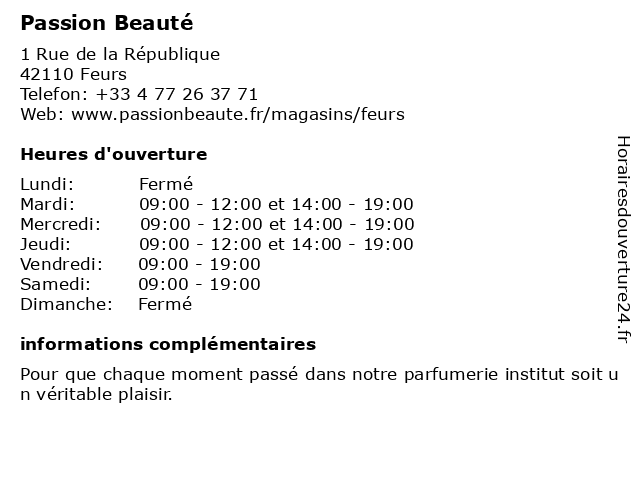 Passion Beauté

1 Rue de la République
42110 Feurs
Telefon: +33 4 77 26 37 71
Web: www.passionbeaute.fr/magasins/feurs

Heures d'ouverture

Lundi: Fermé
Mardi: 09:00 - 12:00 et 14:00 - 19:00
Mercredi: 09:00 - 12:00 et 14:00 - 19:00
Jeudi: 09:00 - 12:00 et 14:00 - 19:00
Vendredi: 09:00 - 19:00
Samedi: 09:00 - 19:00
Dimanche: Fermé

informations complémentaires

Pour que chaque moment passé dans notre parfumerie institut soit un véritable plaisir.

Horairesdouverture24.fr